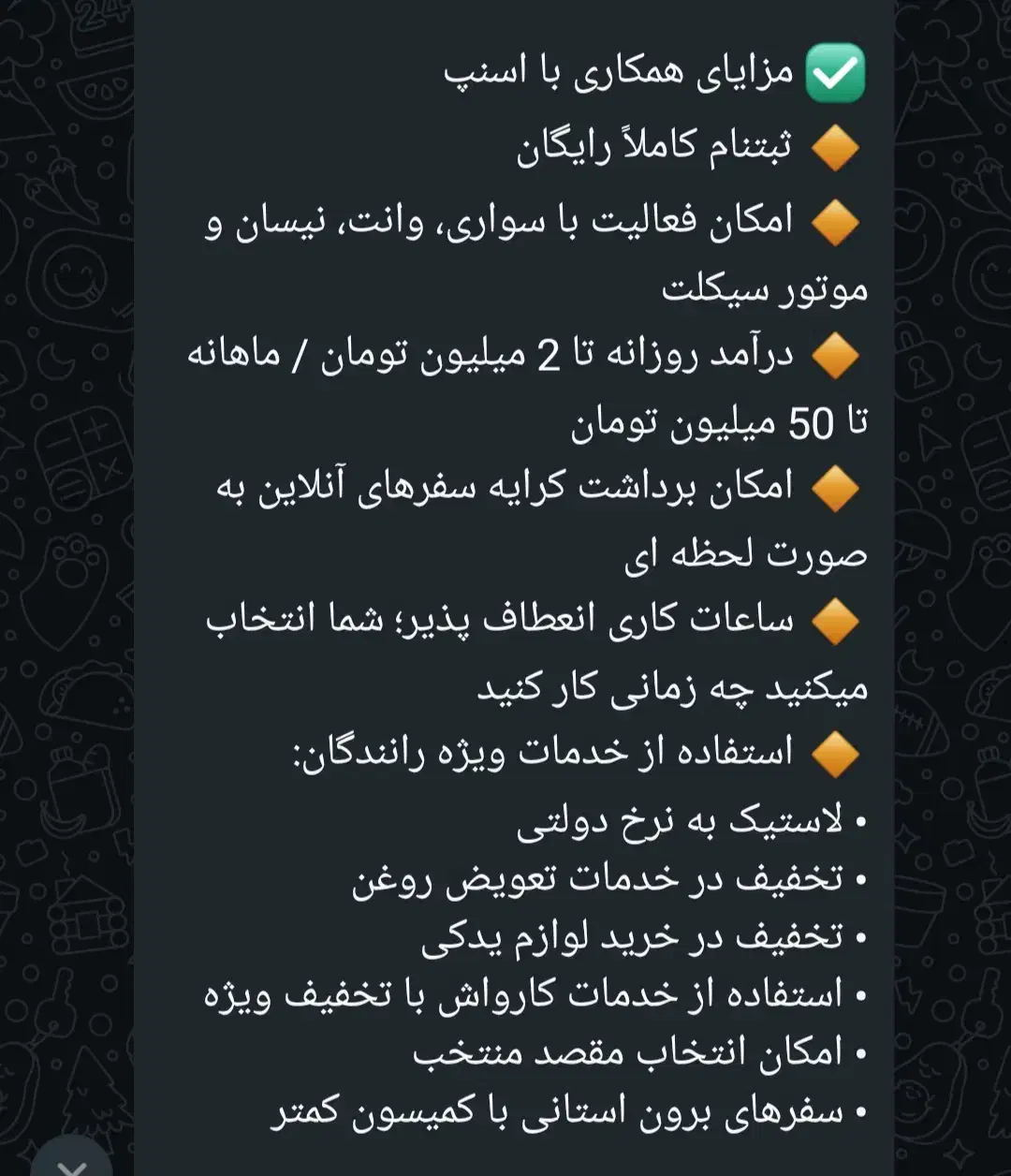 ✅ مزایای همکاری با اسنپ
🔶 ثبتنام کاملاً رایگان
🔶 امکان فعالیت با سواری، وانت، نیسان و موتور سیکلت
🔶 درآمد روزانه تا 2 میلیون تومان / ماهانه تا 50 میلیون تومان
🔶 امکان برداشت کرایه سفرهای آنلاین به صورت لحظه ای
🔶 ساعات کاری انعطاف پذیر؛ شما انتخاب میکنید چه زمانی کار کنید
🔶 استفاده از خدمات ویژه رانندگان:
• لاستیک به نرخ دولتی
• تخفیف در خدمات تعویض روغن
• تخفیف در خرید لوازم یدکی
• استفاده از خدمات کارواش با تخفیف ویژه
• امکان انتخاب مقصد منتخب
• سفرهای برون استانی با کمیسون کمتر